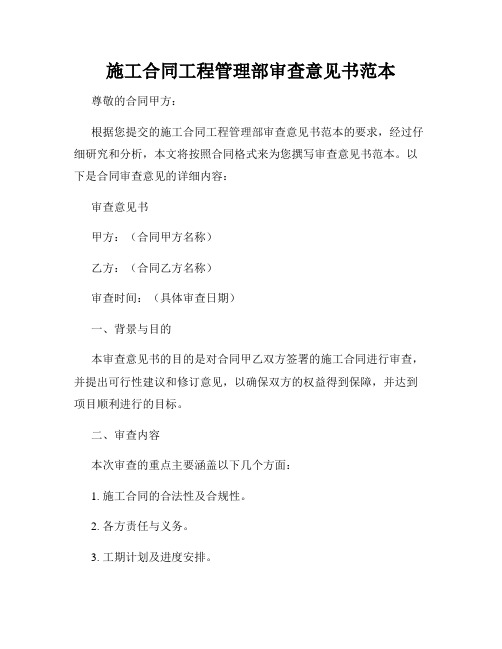 施工合同工程管理部审查意见书范本

尊敬的合同甲方：

根据您提交的施工合同工程管理部审查意见书范本的要求，经过仔细研究和分析，本文将按照合同格式来为您撰写审查意见书范本。以下是合同审查意见的详细内容：

审查意见书

甲方：（合同甲方名称）

乙方：（合同乙方名称）

审查时间：（具体审查日期）

一、背景与目的

本审查意见书的目的是对合同甲乙双方签署的施工合同进行审查，并提出可行性建议和修订意见，以确保双方的权益得到保障，并达到项目顺利进行的目标。

二、审查内容

本次审查的重点主要涵盖以下几个方面：

1. 施工合同的合法性及合规性。

2. 各方责任与义务。

3. 工期计划及进度安排。